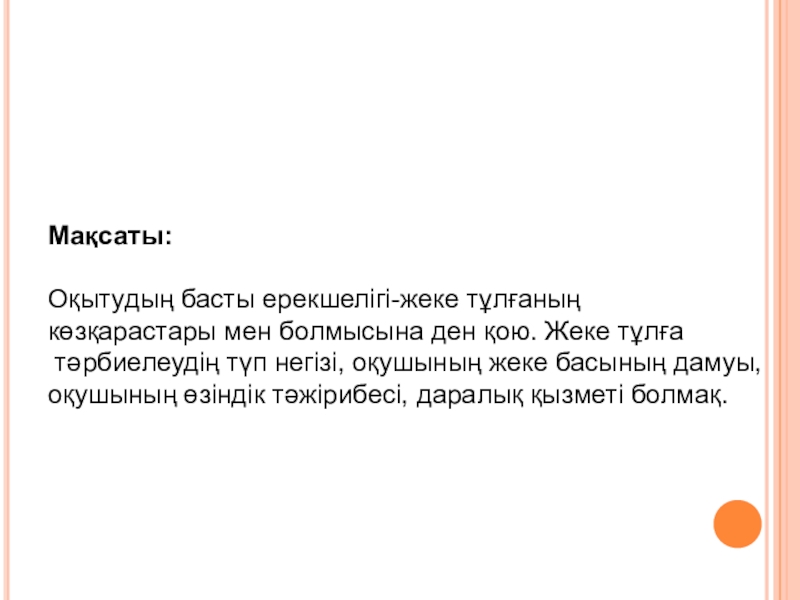 Мақсаты:

Оқытудың басты ерекшелігі-жеке тұлғаның көзқарастары мен болмысына ден қою. Жеке тұлға тәрбиелеудің түп негізі, оқушының жеке басының дамуы, оқушының өзіндік тәжірибесі, даралық қызметі болмақ.